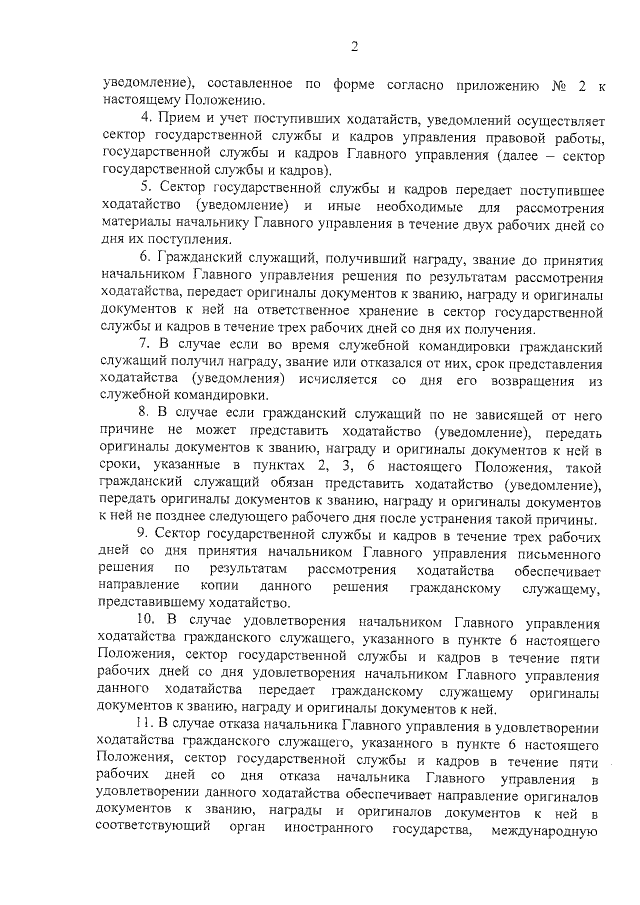 2

уведомление), составленное по форме согласно приложению № 2 к настоящему Положению.

4. Прием и учет поступивших ходатайств, уведомлений осуществляет сектор государственной службы и кадров управления правовой работы, государственной службы и кадров Главного управления (далее – сектор государственной службы и кадров).

5. Сектор государственной службы и кадров передает поступившее ходатайство (уведомление) и иные необходимые для рассмотрения материалы начальнику Главного управления в течение двух рабочих дней со дня их поступления.

6. Гражданский служащий, получивший награду, звание до принятия начальником Главного управления решения по результатам рассмотрения ходатайства, передает оригиналы документов к званию, награду и оригиналы документов к ней на ответственное хранение в сектор государственной службы и кадров в течение трех рабочих дней со дня их получения.

7. В случае если во время служебной командировки гражданский служащий получил награду, звание или отказался от них, срок представления ходатайства (уведомления) исчисляется со дня его возвращения из служебной командировки.

8. В случае если гражданский служащий по не зависящей от него причине не может представить ходатайство (уведомление), передать оригиналы документов к званию, награду и оригиналы документов к ней в сроки, указанные в пунктах 2, 3, 6 настоящего Положения, такой гражданский служащий обязан представить ходатайство (уведомление), передать оригиналы документов к званию, награду и оригиналы документов к ней не позднее следующего рабочего дня после устранения такой причины.

9. Сектор государственной службы и кадров в течение трех рабочих дней со дня принятия начальником Главного управления письменного решения по результатам рассмотрения ходатайства обеспечивает направление копии данного решения гражданскому служащему, представившему ходатайство.

10. В случае удовлетворения начальником Главного управления ходатайства гражданского служащего, указанного в пункте 6 настоящего Положения, сектор государственной службы и кадров в течение пяти рабочих дней со дня удовлетворения начальником Главного управления данного ходатайства передает гражданскому служащему оригиналы документов к званию, награду и оригиналы документов к ней.

11. В случае отказа начальника Главного управления в удовлетворении ходатайства гражданского служащего, указанного в пункте 6 настоящего Положения, сектор государственной службы и кадров в течение пяти рабочих дней со дня отказа начальника Главного управления в удовлетворении данного ходатайства обеспечивает направление оригиналов документов к званию, награды и оригиналов документов к ней в соответствующий орган иностранного государства, международную